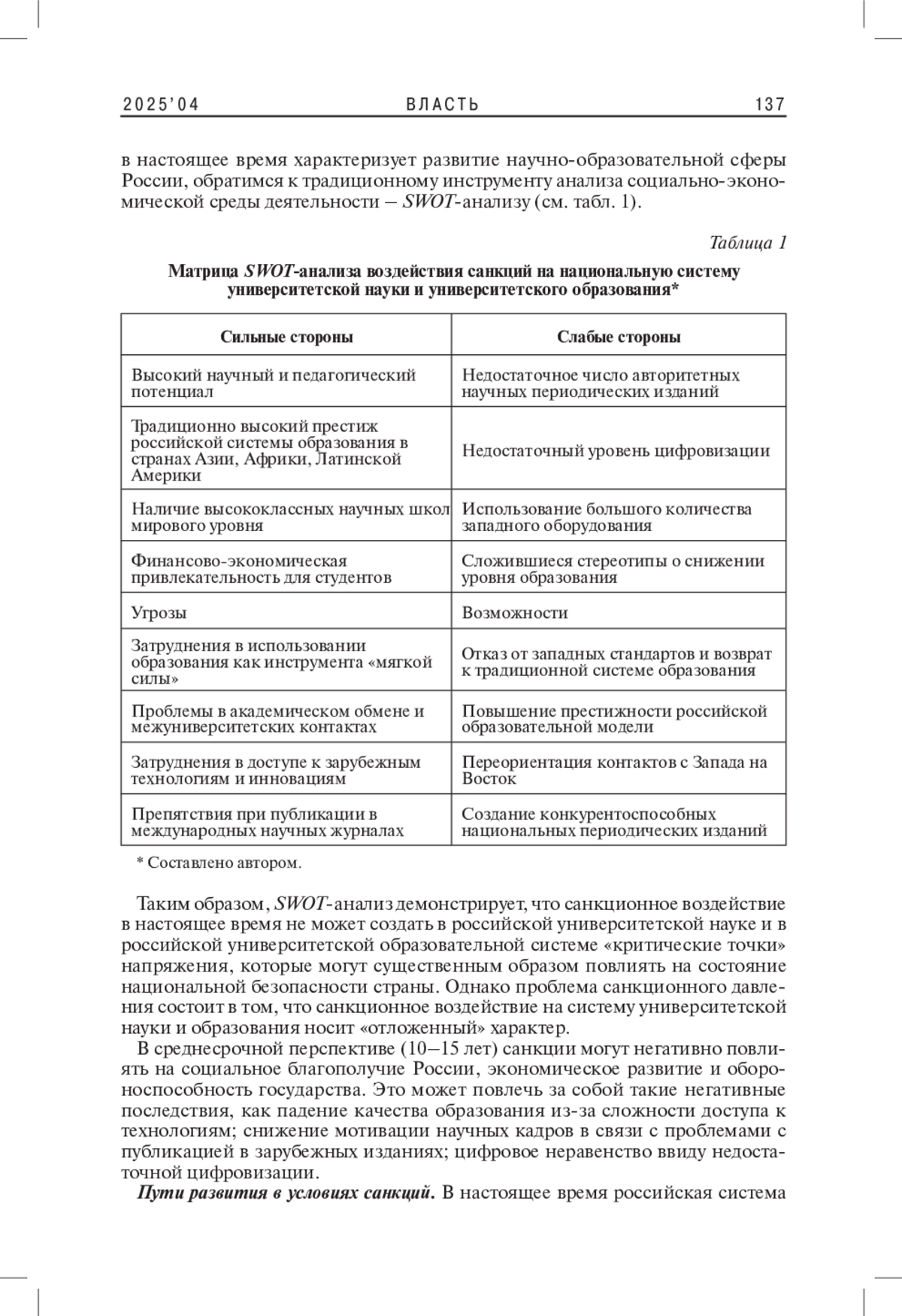 2025'04 ВЛАСТЬ 137

в настоящее время характеризует развитие научно-образовательной сферы России, обратимся к традиционному инструменту анализа социально-экономической среды деятельности – SWOT-анализу (см. табл. 1).

Таблица 1

Матрица SWOT-анализа воздействия санкций на национальную систему университетской науки и университетского образования*

| Сильные стороны | Слабые стороны |
|---|---|
| Высокий научный и педагогический потенциал | Недостаточное число авторитетных научных периодических изданий |
| Традиционно высокий престиж российской системы образования в странах Азии, Африки, Латинской Америки | Недостаточный уровень цифровизации |
| Наличие высококлассных научных школ мирового уровня | Использование большого количества западного оборудования |
| Финансово-экономическая привлекательность для студентов | Сложившиеся стереотипы о снижении уровня образования |
| Угрозы | Возможности |
| Затруднения в использовании образования как инструмента «мягкой силы» | Отказ от западных стандартов и возврат к традиционной системе образования |
| Проблемы в академическом обмене и межуниверситетских контактах | Повышение престижности российской образовательной модели |
| Затруднения в доступе к зарубежным технологиям и инновациям | Переориентация контактов с Запада на Восток |
| Препятствия при публикации в международных научных журналах | Создание конкурентоспособных национальных периодических изданий |

* Составлено автором.

Таким образом, SWOT-анализ демонстрирует, что санкционное воздействие в настоящее время не может создать в российской университетской науке и в российской университетской образовательной системе «критические точки» напряжения, которые могут существенным образом повлиять на состояние национальной безопасности страны. Однако проблема санкционного давления состоит в том, что санкционное воздействие на систему университетской науки и образования носит «отложенный» характер.

В среднесрочной перспективе (10–15 лет) санкции могут негативно повлиять на социальное благополучие России, экономическое развитие и обороноспособность государства. Это может повлечь за собой такие негативные последствия, как падение качества образования из-за сложности доступа к технологиям; снижение мотивации научных кадров в связи с проблемами с публикацией в зарубежных изданиях; цифровое неравенство ввиду недостаточной цифровизации.

Пути развития в условиях санкций. В настоящее время российская система